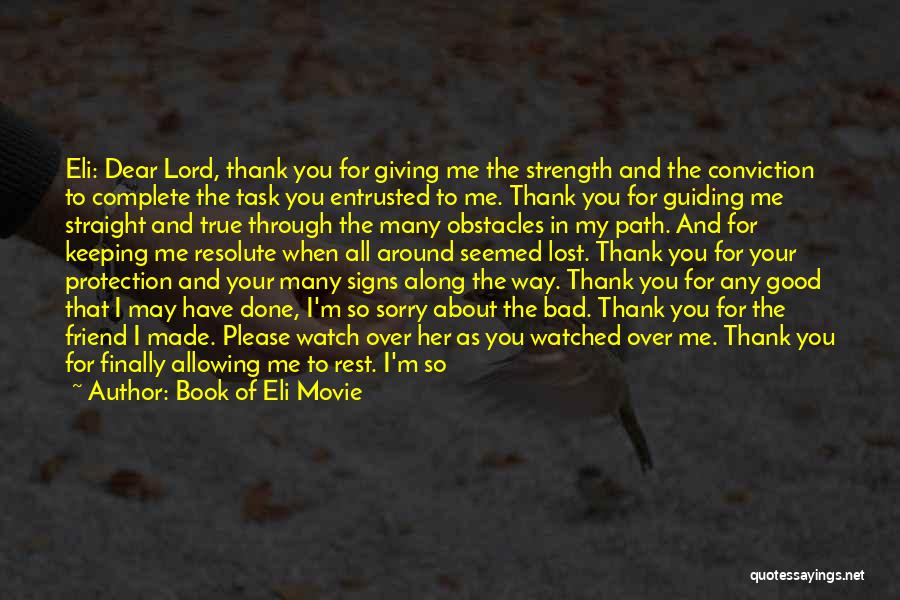 Eli: Dear Lord, thank you for giving me the strength and the conviction to complete the task you entrusted to me. Thank you for guiding me straight and true through the many obstacles in my path. And for keeping me resolute when all around seemed lost. Thank you for your protection and your many signs along the way. Thank you for any good that I may have done, I'm so sorry about the bad. Thank you for the friend I made. Please watch over her as you watched over me. Thank you for finally allowing me to rest. I'm so

~ Author: Book of Eli Movie

quotessayings.net